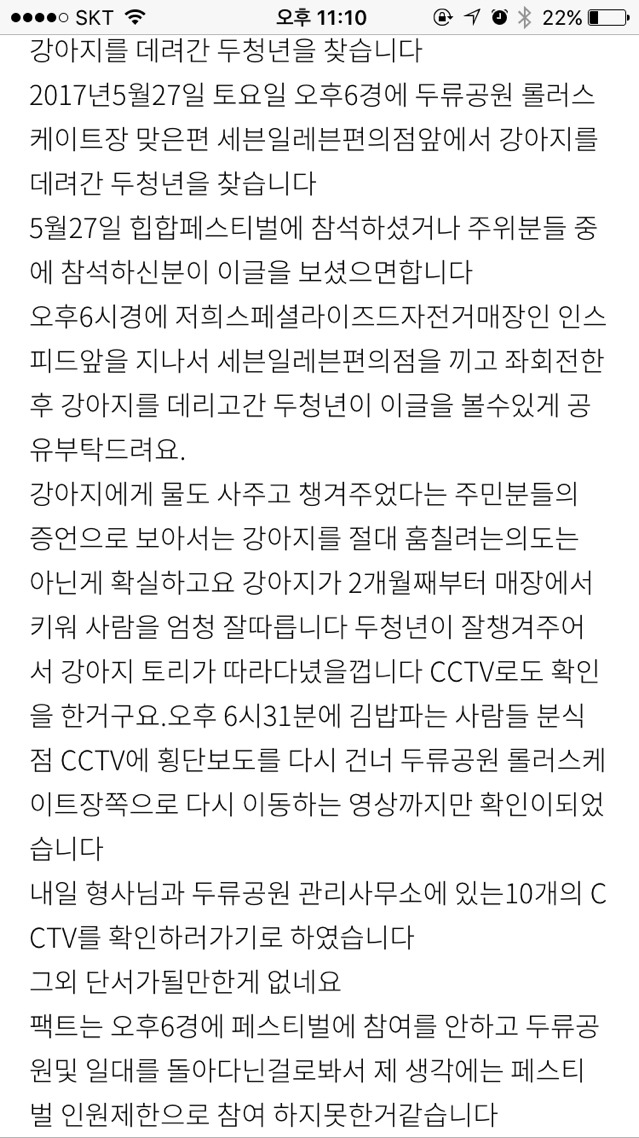 ●●●●○ SKT 오후 11:10 22%

강아지를 데려간 두청년을 찾습니다
2017년5월27일 토요일 오후6경에 두류공원 롤러스케이트장 맞은편 세븐일레븐편의점앞에서 강아지를 데려간 두청년을 찾습니다
5월27일 힙합페스티벌에 참석하셨거나 주위분들 중에 참석하신분이 이글을 보셨으면합니다
오후6시경에 저희스페셜라이즈드자전거매장인 인스피드앞을 지나서 세븐일레븐편의점을 끼고 좌회전한후 강아지를 데리고간 두청년이 이글을 볼수있게 공유부탁드려요.
강아지에게 물도 사주고 챙겨주었다는 주민분들의 증언으로 보아서는 강아지를 절대 훔칠려는의도는 아닌게 확실하고요 강아지가 2개월째부터 매장에서 키워 사람을 엄청 잘따릅니다 두청년이 잘챙겨주어서 강아지 토리가 따라다녔을껍니다 CCTV로도 확인을 한거구요.오후 6시31분에 김밥파는 사람들 분식점 CCTV에 횡단보도를 다시 건너 두류공원 롤러스케이트장쪽으로 다시 이동하는 영상까지만 확인이되었습니다
내일 형사님과 두류공원 관리사무소에 있는10개의 CCTV를 확인하러가기로 하였습니다
그외 단서가될만한게 없네요
팩트는 오후6경에 페스티벌에 참여를 안하고 두류공원및 일대를 돌아다닌걸로봐서 제 생각에는 페스티벌 인원제한으로 참여 하지못한거같습니다